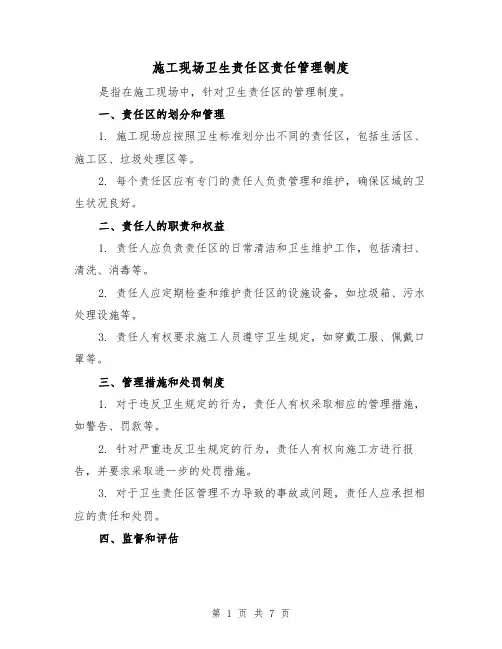 施工现场卫生责任区责任管理制度

是指在施工现场中，针对卫生责任区的管理制度。

一、责任区的划分和管理

1. 施工现场应按照卫生标准划分出不同的责任区，包括生活区、施工区、垃圾处理区等。

2. 每个责任区应有专门的责任人负责管理和维护，确保区域的卫生状况良好。

二、责任人的职责和权益

1. 责任人应负责责任区的日常清洁和卫生维护工作，包括清扫、清洗、消毒等。

2. 责任人应定期检查和维护责任区的设施设备，如垃圾箱、污水处理设施等。

3. 责任人有权要求施工人员遵守卫生规定，如穿戴工服、佩戴口罩等。

三、管理措施和处罚制度

1. 对于违反卫生规定的行为，责任人有权采取相应的管理措施，如警告、罚款等。

2. 针对严重违反卫生规定的行为，责任人有权向施工方进行报告，并要求采取进一步的处罚措施。

3. 对于卫生责任区管理不力导致的事故或问题，责任人应承担相应的责任和处罚。

四、监督和评估

第 1 页 共 7 页